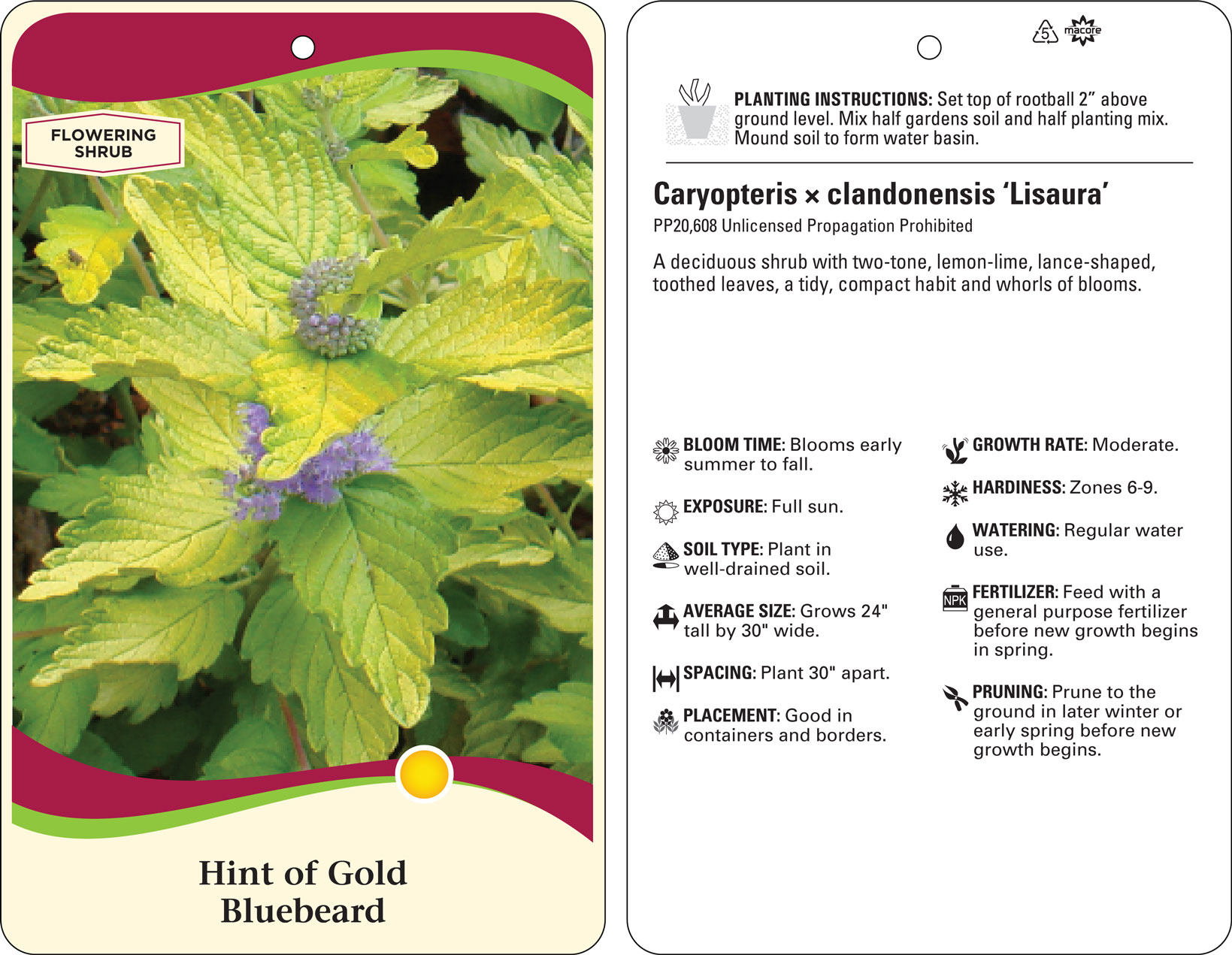 FLOWERING SHRUB

Hint of Gold
Bluebeard

5 macore

PLANTING INSTRUCTIONS: Set top of rootball 2" above ground level. Mix half gardens soil and half planting mix. Mound soil to form water basin.

Caryopteris × clandonensis 'Lisaura'
PP20,608 Unlicensed Propagation Prohibited

A deciduous shrub with two-tone, lemon-lime, lance-shaped, toothed leaves, a tidy, compact habit and whorls of blooms.

BLOOM TIME: Blooms early summer to fall.

EXPOSURE: Full sun.

SOIL TYPE: Plant in well-drained soil.

AVERAGE SIZE: Grows 24" tall by 30" wide.

SPACING: Plant 30" apart.

PLACEMENT: Good in containers and borders.

GROWTH RATE: Moderate.

HARDINESS: Zones 6-9.

WATERING: Regular water use.

NPK

FERTILIZER: Feed with a general purpose fertilizer before new growth begins in spring.

PRUNING: Prune to the ground in later winter or early spring before new growth begins.